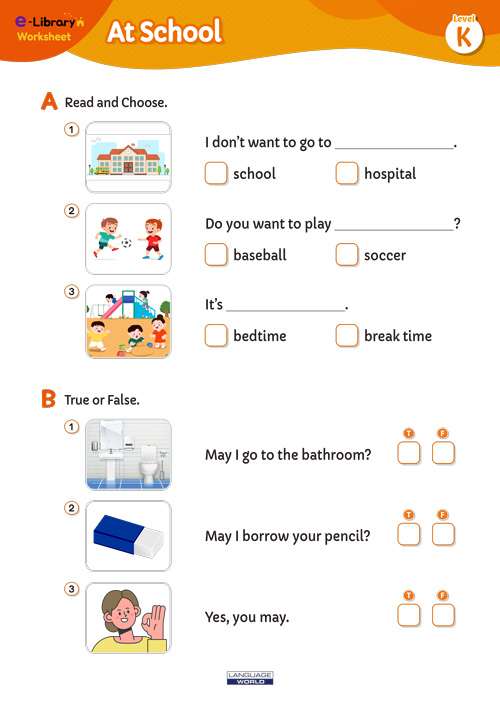 e-Library Worksheet

At School

Level K

A Read and Choose.

1 I don't want to go to ________________.

school hospital

2 Do you want to play ________________?

baseball soccer

3 It's ________________.

bedtime break time

B True or False.

1 May I go to the bathroom? T F

2 May I borrow your pencil? T F

3 Yes, you may. T F

LANGUAGE WORLD